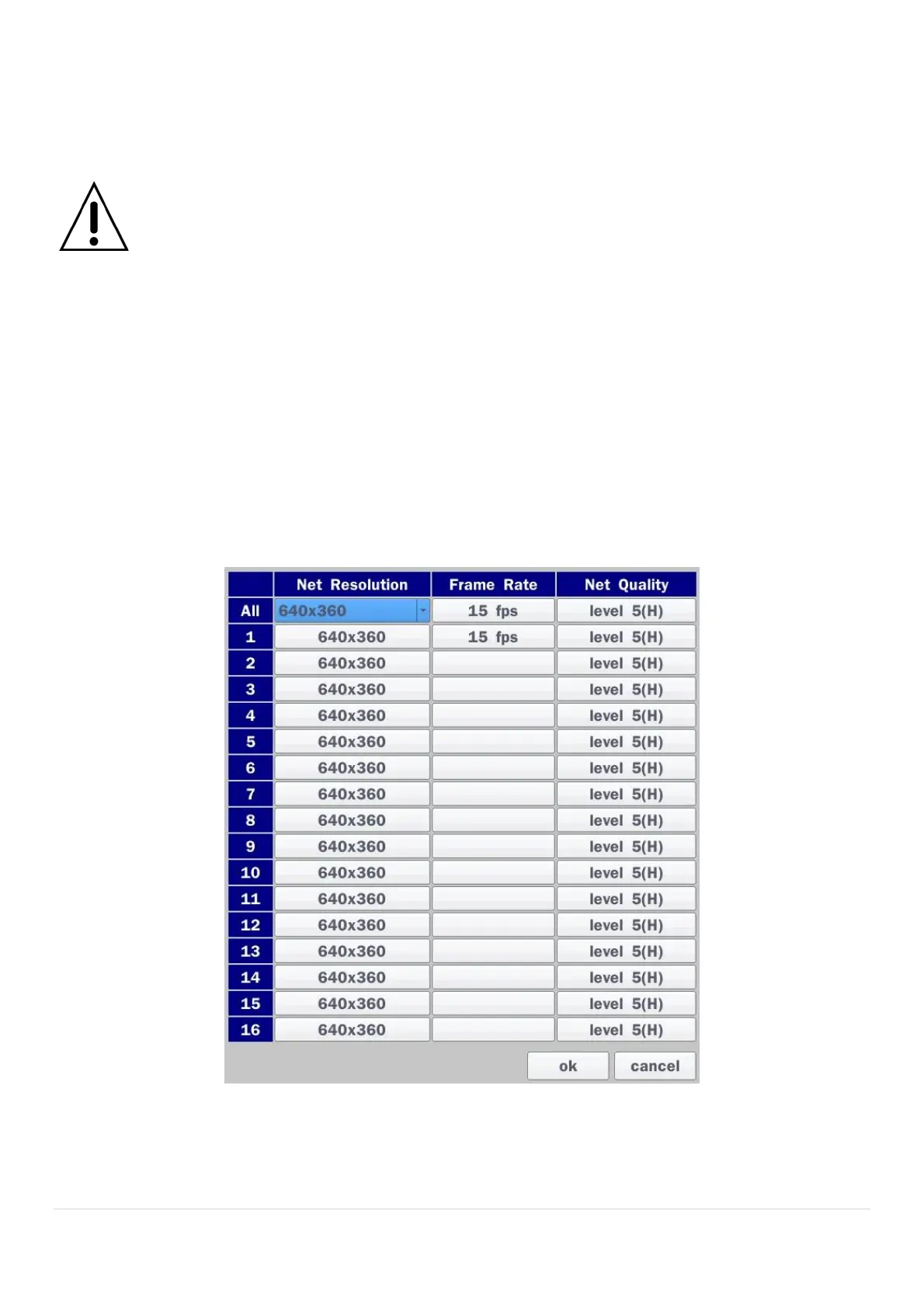 | | Net Resolution | Frame Rate | Net Quality |
|---|---|---|---|
| All | 640x360 | 15 fps | level 5(H) |
| 1 | 640x360 | 15 fps | level 5(H) |
| 2 | 640x360 | | level 5(H) |
| 3 | 640x360 | | level 5(H) |
| 4 | 640x360 | | level 5(H) |
| 5 | 640x360 | | level 5(H) |
| 6 | 640x360 | | level 5(H) |
| 7 | 640x360 | | level 5(H) |
| 8 | 640x360 | | level 5(H) |
| 9 | 640x360 | | level 5(H) |
| 10 | 640x360 | | level 5(H) |
| 11 | 640x360 | | level 5(H) |
| 12 | 640x360 | | level 5(H) |
| 13 | 640x360 | | level 5(H) |
| 14 | 640x360 | | level 5(H) |
| 15 | 640x360 | | level 5(H) |
| 16 | 640x360 | | level 5(H) |

ok cancel